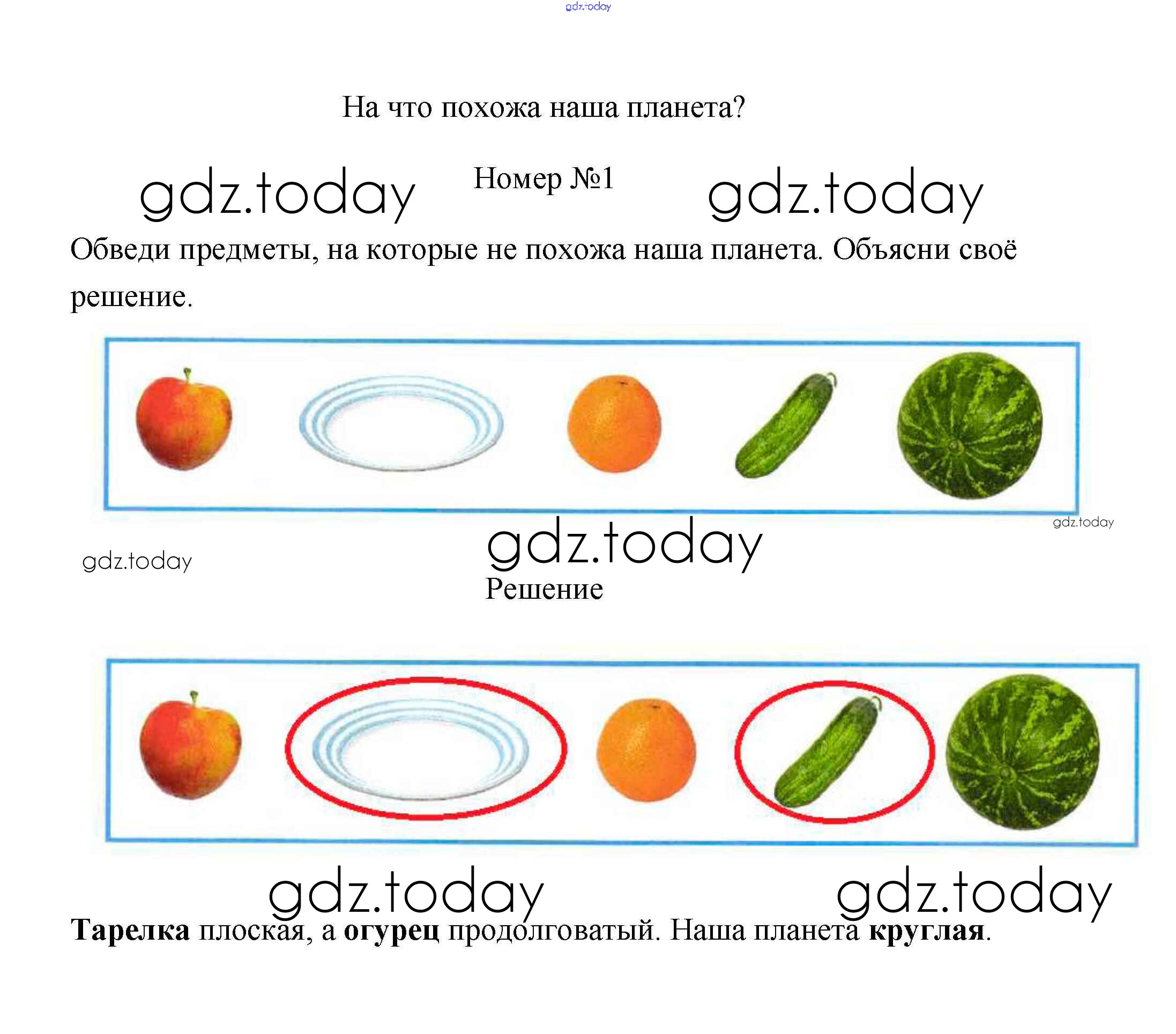 На что похожа наша планета?

Номер №1

Обведи предметы, на которые не похожа наша планета. Объясни своё решение.

Решение

Тарелка плоская, а огурец продолговатый. Наша планета круглая.

gdz.today